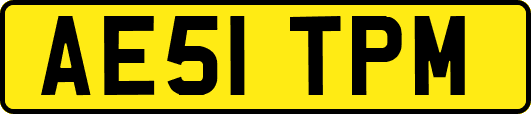 AE51 TPM